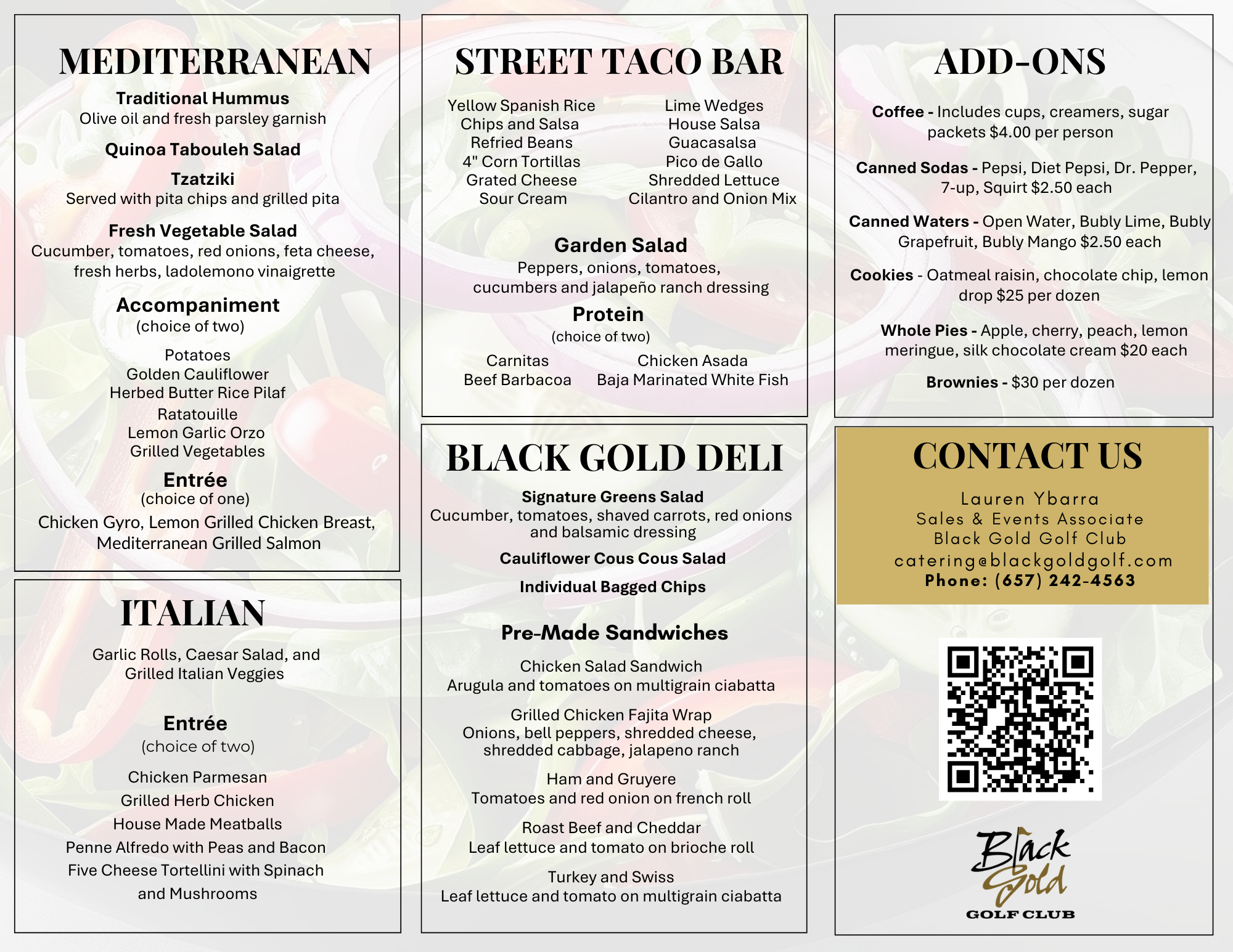 MEDITERRANEAN

Traditional Hummus
Olive oil and fresh parsley garnish

Quinoa Tabouleh Salad

Tzatziki
Served with pita chips and grilled pita

Fresh Vegetable Salad
Cucumber, tomatoes, red onions, feta cheese, fresh herbs, ladolemono vinaigrette

Accompaniment
(choice of two)

Potatoes
Golden Cauliflower
Herbed Butter Rice Pilaf
Ratatouille
Lemon Garlic Orzo
Grilled Vegetables

Entrée
(choice of one)
Chicken Gyro, Lemon Grilled Chicken Breast, Mediterranean Grilled Salmon

ITALIAN

Garlic Rolls, Caesar Salad, and Grilled Italian Veggies

Entrée
(choice of two)

Chicken Parmesan
Grilled Herb Chicken
House Made Meatballs
Penne Alfredo with Peas and Bacon
Five Cheese Tortellini with Spinach and Mushrooms

STREET TACO BAR

Yellow Spanish Rice
Chips and Salsa
Refried Beans
4" Corn Tortillas
Grated Cheese
Sour Cream

Lime Wedges
House Salsa
Guacasalsa
Pico de Gallo
Shredded Lettuce
Cilantro and Onion Mix

Garden Salad
Peppers, onions, tomatoes, cucumbers and jalapeño ranch dressing

Protein
(choice of two)

Carnitas
Beef Barbacoa

Chicken Asada
Baja Marinated White Fish

BLACK GOLD DELI

Signature Greens Salad
Cucumber, tomatoes, shaved carrots, red onions and balsamic dressing

Cauliflower Cous Cous Salad

Individual Bagged Chips

Pre-Made Sandwiches

Chicken Salad Sandwich
Arugula and tomatoes on multigrain ciabatta

Grilled Chicken Fajita Wrap
Onions, bell peppers, shredded cheese, shredded cabbage, jalapeno ranch

Ham and Gruyere
Tomatoes and red onion on french roll

Roast Beef and Cheddar
Leaf lettuce and tomato on brioche roll

Turkey and Swiss
Leaf lettuce and tomato on multigrain ciabatta

ADD-ONS

Coffee - Includes cups, creamers, sugar packets $4.00 per person

Canned Sodas - Pepsi, Diet Pepsi, Dr. Pepper, 7-up, Squirt $2.50 each

Canned Waters - Open Water, Bubly Lime, Bubly Grapefruit, Bubly Mango $2.50 each

Cookies - Oatmeal raisin, chocolate chip, lemon drop $25 per dozen

Whole Pies - Apple, cherry, peach, lemon meringue, silk chocolate cream $20 each

Brownies - $30 per dozen

CONTACT US

Lauren Ybarra
Sales & Events Associate
Black Gold Golf Club
catering@blackgoldgolf.com
Phone: (657) 242-4563

Black Gold
GOLF CLUB